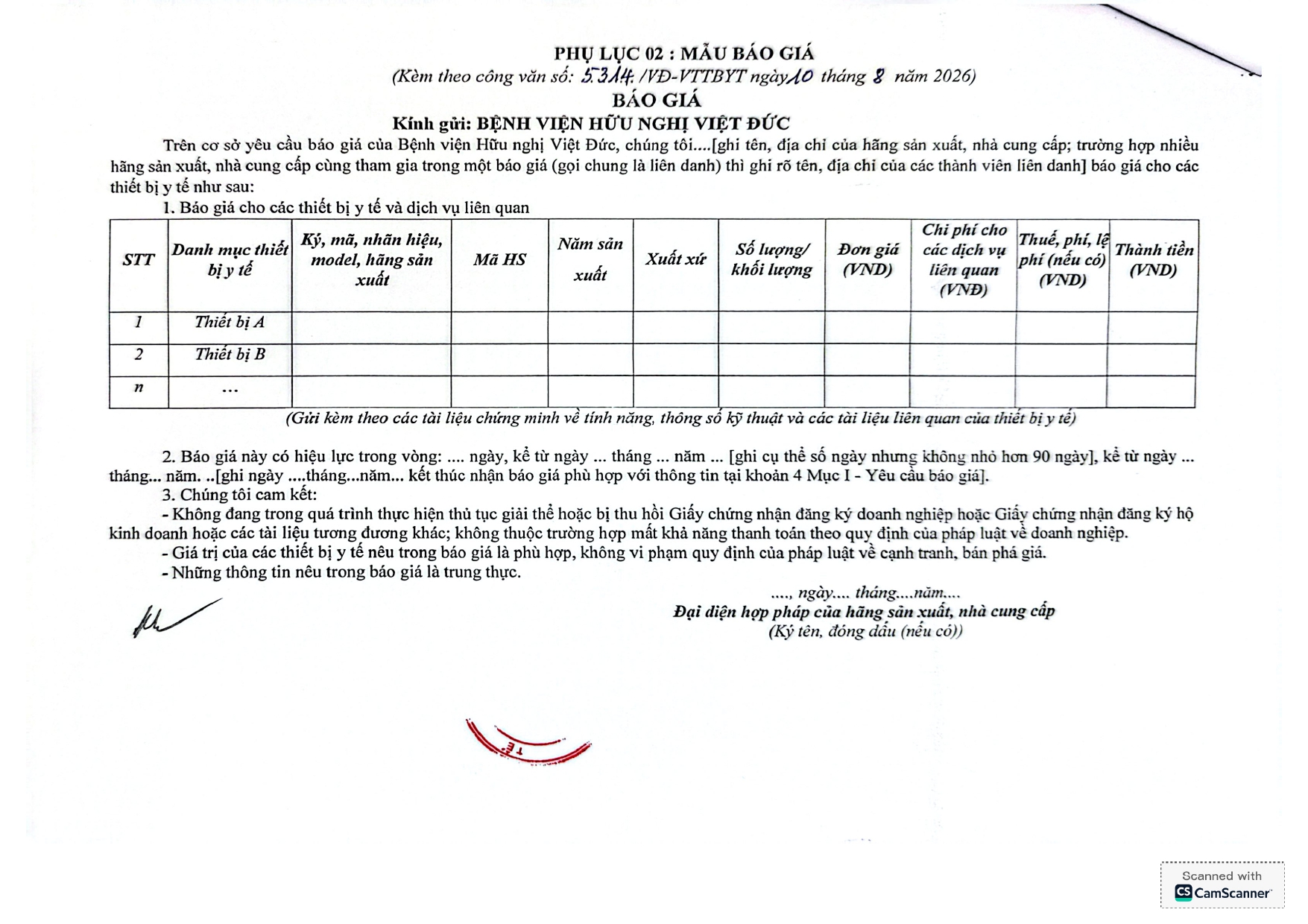 PHỤ LỤC 02 : MẪU BÁO GIÁ
(Kèm theo công văn số: 5314 /VĐ-VTTBYT ngày 10 tháng 8 năm 2026)
BÁO GIÁ
Kính gửi: BỆNH VIỆN HỮU NGHỊ VIỆT ĐỨC

Trên cơ sở yêu cầu báo giá của Bệnh viện Hữu nghị Việt Đức, chúng tôi....[ghi tên, địa chỉ của hãng sản xuất, nhà cung cấp; trường hợp nhiều hãng sản xuất, nhà cung cấp cùng tham gia trong một báo giá (gọi chung là liên danh) thì ghi rõ tên, địa chỉ của các thành viên liên danh] báo giá cho các thiết bị y tế như sau:

1. Báo giá cho các thiết bị y tế và dịch vụ liên quan

| STT | Danh mục thiết bị y tế | Ký, mã, nhãn hiệu, model, hãng sản xuất | Mã HS | Năm sản xuất | Xuất xứ | Số lượng/ khối lượng | Đơn giá (VND) | Chi phí cho các dịch vụ liên quan (VNĐ) | Thuế, phí, lệ phí (nếu có) (VND) | Thành tiền (VND) |
|---|---|---|---|---|---|---|---|---|---|---|
| 1 | Thiết bị A | | | | | | | | | |
| 2 | Thiết bị B | | | | | | | | | |
| n | ... | | | | | | | | | |

(Gửi kèm theo các tài liệu chứng minh về tính năng, thông số kỹ thuật và các tài liệu liên quan của thiết bị y tế)

2. Báo giá này có hiệu lực trong vòng: .... ngày, kể từ ngày ... tháng ... năm ... [ghi cụ thể số ngày nhưng không nhỏ hơn 90 ngày], kể từ ngày ... tháng... năm. ..[ghi ngày ....tháng...năm... kết thúc nhận báo giá phù hợp với thông tin tại khoản 4 Mục I - Yêu cầu báo giá].

3. Chúng tôi cam kết:

- Không đang trong quá trình thực hiện thủ tục giải thể hoặc bị thu hồi Giấy chứng nhận đăng ký doanh nghiệp hoặc Giấy chứng nhận đăng ký hộ kinh doanh hoặc các tài liệu tương đương khác; không thuộc trường hợp mất khả năng thanh toán theo quy định của pháp luật về doanh nghiệp.

- Giá trị của các thiết bị y tế nêu trong báo giá là phù hợp, không vi phạm quy định của pháp luật về cạnh tranh, bán phá giá.

- Những thông tin nêu trong báo giá là trung thực.

...., ngày.... tháng....năm....
Đại diện hợp pháp của hãng sản xuất, nhà cung cấp
(Ký tên, đóng dấu (nếu có))

Scanned with CamScanner